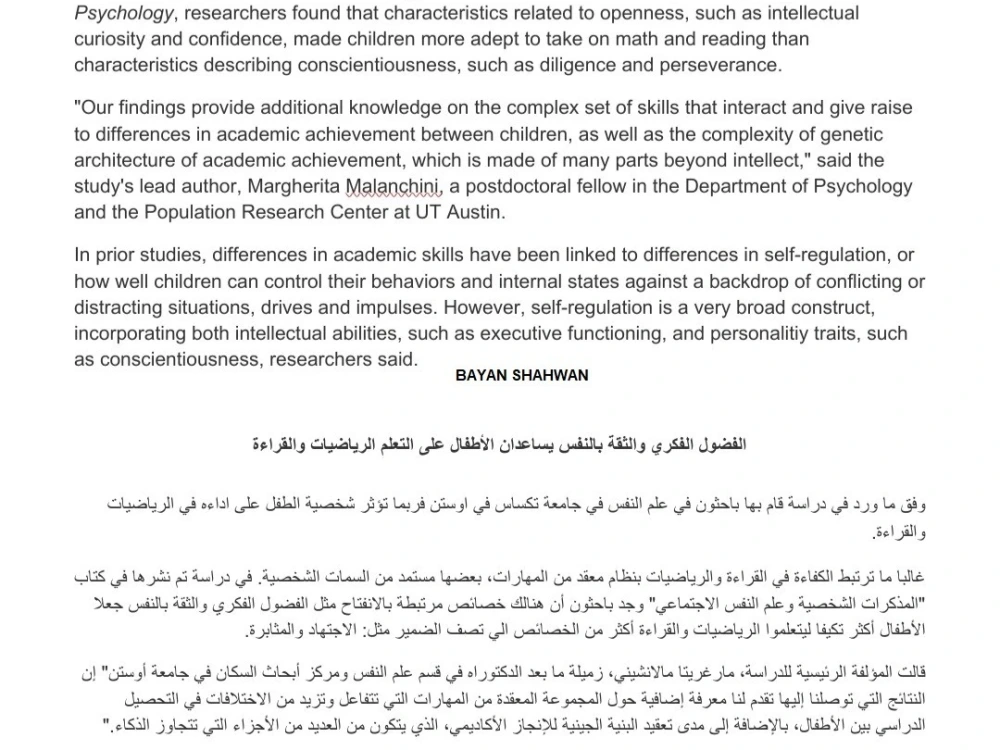 Psychology, researchers found that characteristics related to openness, such as intellectual curiosity and confidence, made children more adept to take on math and reading than characteristics describing conscientiousness, such as diligence and perseverance.

"Our findings provide additional knowledge on the complex set of skills that interact and give raise to differences in academic achievement between children, as well as the complexity of genetic architecture of academic achievement, which is made of many parts beyond intellect," said the study's lead author, Margherita Malanchini, a postdoctoral fellow in the Department of Psychology and the Population Research Center at UT Austin.

In prior studies, differences in academic skills have been linked to differences in self-regulation, or how well children can control their behaviors and internal states against a backdrop of conflicting or distracting situations, drives and impulses. However, self-regulation is a very broad construct, incorporating both intellectual abilities, such as executive functioning, and personalitiy traits, such as conscientiousness, researchers said.

BAYAN SHAHWAN

الفضول الفكري والثقة بالنفس يساعدان الأطفال على التعلم الرياضيات والقراءة

وفق ما ورد في دراسة قام بها باحثون في علم النفس في جامعة تكساس في اوستن فربما تؤثر شخصية الطفل على اداءه في الرياضيات والقراءة.

غالبا ما ترتبط الكفاءة في القراءة والرياضيات بنظام معقد من المهارات، بعضها مستمد من السمات الشخصية. في دراسة تم نشرها في كتاب "المذكرات الشخصية وعلم النفس الاجتماعي" وجد باحثون أن هنالك خصائص مرتبطة بالانفتاح مثل الفضول الفكري والثقة بالنفس جعلا الأطفال أكثر تكيفا ليتعلموا الرياضيات والقراءة أكثر من الخصائص الي تصف الضمير مثل: الاجتهاد والمثابرة.

قالت المؤلفة الرئيسية للدراسة، مارغريتا مالانشيني، زميلة ما بعد الدكتوراه في قسم علم النفس ومركز أبحاث السكان في جامعة أوستن" إن النتائج التي توصلنا إليها تقدم لنا معرفة إضافية حول المجموعة المعقدة من المهارات التي تتفاعل وتزيد من الاختلافات في التحصيل الدراسي بين الأطفال، بالإضافة إلى مدى تعقيد البنية الجينية للإنجاز الأكاديمي، الذي يتكون من العديد من الأجزاء التي تتجاوز الذكاء."